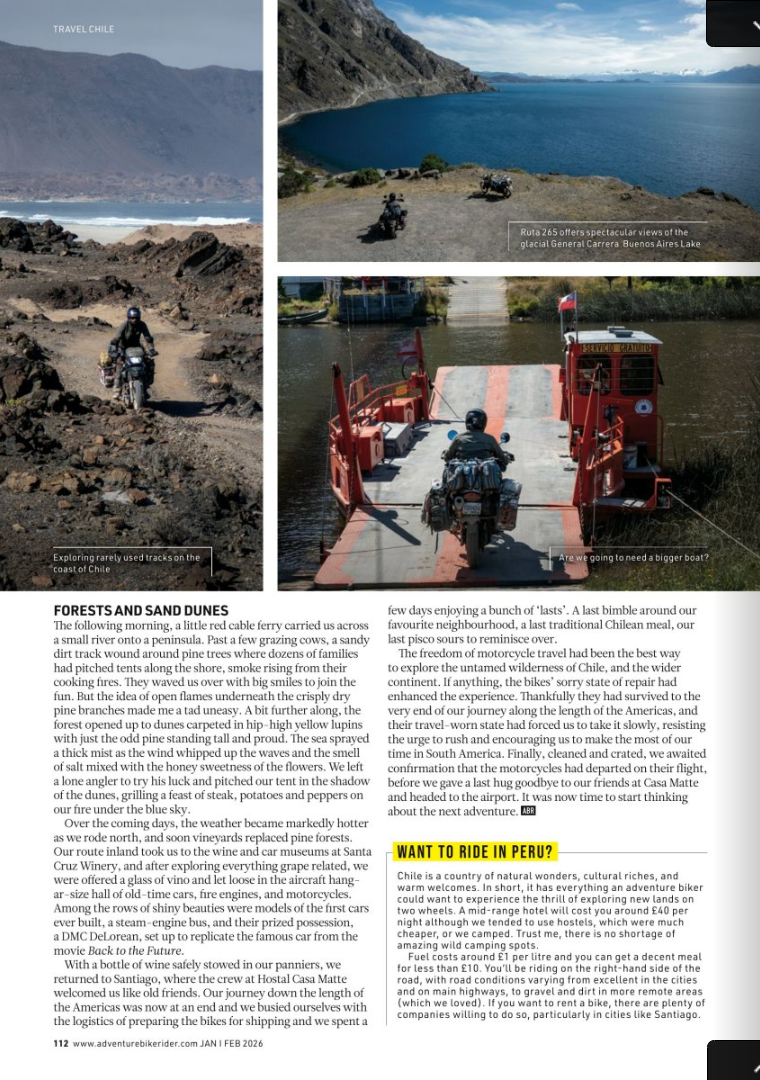 TRAVEL CHILE

Ruta 265 offers spectacular views of the glacial General Carrera Buenos Aires Lake

SERVICIO GRATUITO

Exploring rarely used tracks on the coast of Chile

Are we going to need a bigger boat?

FORESTS AND SAND DUNES

The following morning, a little red cable ferry carried us across a small river onto a peninsula. Past a few grazing cows, a sandy dirt track wound around pine trees where dozens of families had pitched tents along the shore, smoke rising from their cooking fires. They waved us over with big smiles to join the fun. But the idea of open flames underneath the crisply dry pine branches made me a tad uneasy. A bit further along, the forest opened up to dunes carpeted in hip-high yellow lupins with just the odd pine standing tall and proud. The sea sprayed a thick mist as the wind whipped up the waves and the smell of salt mixed with the honey sweetness of the flowers. We left a lone angler to try his luck and pitched our tent in the shadow of the dunes, grilling a feast of steak, potatoes and peppers on our fire under the blue sky.

Over the coming days, the weather became markedly hotter as we rode north, and soon vineyards replaced pine forests. Our route inland took us to the wine and car museums at Santa Cruz Winery, and after exploring everything grape related, we were offered a glass of vino and let loose in the aircraft hangar-size hall of old-time cars, fire engines, and motorcycles. Among the rows of shiny beauties were models of the first cars ever built, a steam-engine bus, and their prized possession, a DMC DeLorean, set up to replicate the famous car from the movie Back to the Future.

With a bottle of wine safely stowed in our panniers, we returned to Santiago, where the crew at Hostal Casa Matte welcomed us like old friends. Our journey down the length of the Americas was now at an end and we busied ourselves with the logistics of preparing the bikes for shipping and we spent a few days enjoying a bunch of 'lasts'. A last bimble around our favourite neighbourhood, a last traditional Chilean meal, our last pisco sours to reminisce over.

The freedom of motorcycle travel had been the best way to explore the untamed wilderness of Chile, and the wider continent. If anything, the bikes' sorry state of repair had enhanced the experience. Thankfully they had survived to the very end of our journey along the length of the Americas, and their travel-worn state had forced us to take it slowly, resisting the urge to rush and encouraging us to make the most of our time in South America. Finally, cleaned and crated, we awaited confirmation that the motorcycles had departed on their flight, before we gave a last hug goodbye to our friends at Casa Matte and headed to the airport. It was now time to start thinking about the next adventure. ABR

WANT TO RIDE IN PERU?

Chile is a country of natural wonders, cultural riches, and warm welcomes. In short, it has everything an adventure biker could want to experience the thrill of exploring new lands on two wheels. A mid-range hotel will cost you around £40 per night although we tended to use hostels, which were much cheaper, or we camped. Trust me, there is no shortage of amazing wild camping spots.

Fuel costs around £1 per litre and you can get a decent meal for less than £10. You'll be riding on the right-hand side of the road, with road conditions varying from excellent in the cities and on main highways, to gravel and dirt in more remote areas (which we loved). If you want to rent a bike, there are plenty of companies willing to do so, particularly in cities like Santiago.

112 www.adventurebikerider.com JAN | FEB 2026